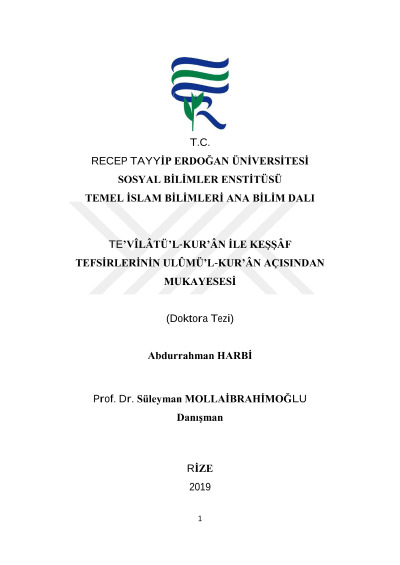 T.C.
RECEP TAYYİP ERDOĞAN ÜNİVERSİTESİ
SOSYAL BİLİMLER ENSTİTÜSÜ
TEMEL İSLAM BİLİMLERİ ANA BİLİM DALI

TE'VÎLÂTÜ'L-KUR'ÂN İLE KEŞŞÂF TEFSİRLERİNİN ULÛMÜ'L-KUR'ÂN AÇISINDAN MUKAYESESİ

(Doktora Tezi)

Abdurrahman HARBİ

Prof. Dr. Süleyman MOLLAİBRAHİMOĞLU
Danışman

RİZE
2019

1